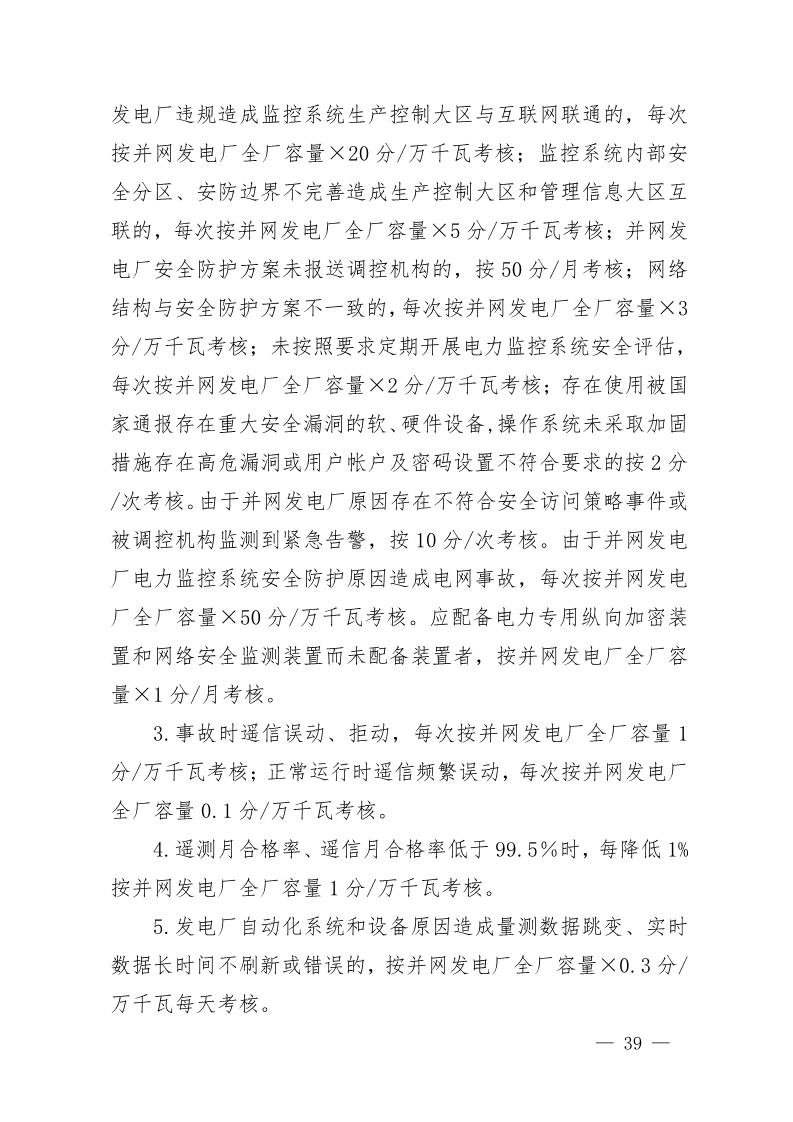 发电厂违规造成监控系统生产控制大区与互联网联通的，每次按并网发电厂全厂容量×20分/万千瓦考核；监控系统内部安全分区、安防边界不完善造成生产控制大区和管理信息大区互联的，每次按并网发电厂全厂容量×5分/万千瓦考核；并网发电厂安全防护方案未报送调控机构的，按50分/月考核；网络结构与安全防护方案不一致的，每次按并网发电厂全厂容量×3分/万千瓦考核；未按照要求定期开展电力监控系统安全评估，每次按并网发电厂全厂容量×2分/万千瓦考核；存在使用被国家通报存在重大安全漏洞的软、硬件设备,操作系统未采取加固措施存在高危漏洞或用户帐户及密码设置不符合要求的按2分/次考核。由于并网发电厂原因存在不符合安全访问策略事件或被调控机构监测到紧急告警，按10分/次考核。由于并网发电厂电力监控系统安全防护原因造成电网事故，每次按并网发电厂全厂容量×50分/万千瓦考核。应配备电力专用纵向加密装置和网络安全监测装置而未配备装置者，按并网发电厂全厂容量×1分/月考核。

3.事故时遥信误动、拒动，每次按并网发电厂全厂容量1分/万千瓦考核；正常运行时遥信频繁误动，每次按并网发电厂全厂容量0.1分/万千瓦考核。

4.遥测月合格率、遥信月合格率低于99.5%时，每降低1%按并网发电厂全厂容量1分/万千瓦考核。

5.发电厂自动化系统和设备原因造成量测数据跳变、实时数据长时间不刷新或错误的，按并网发电厂全厂容量×0.3分/万千瓦每天考核。

— 39 —